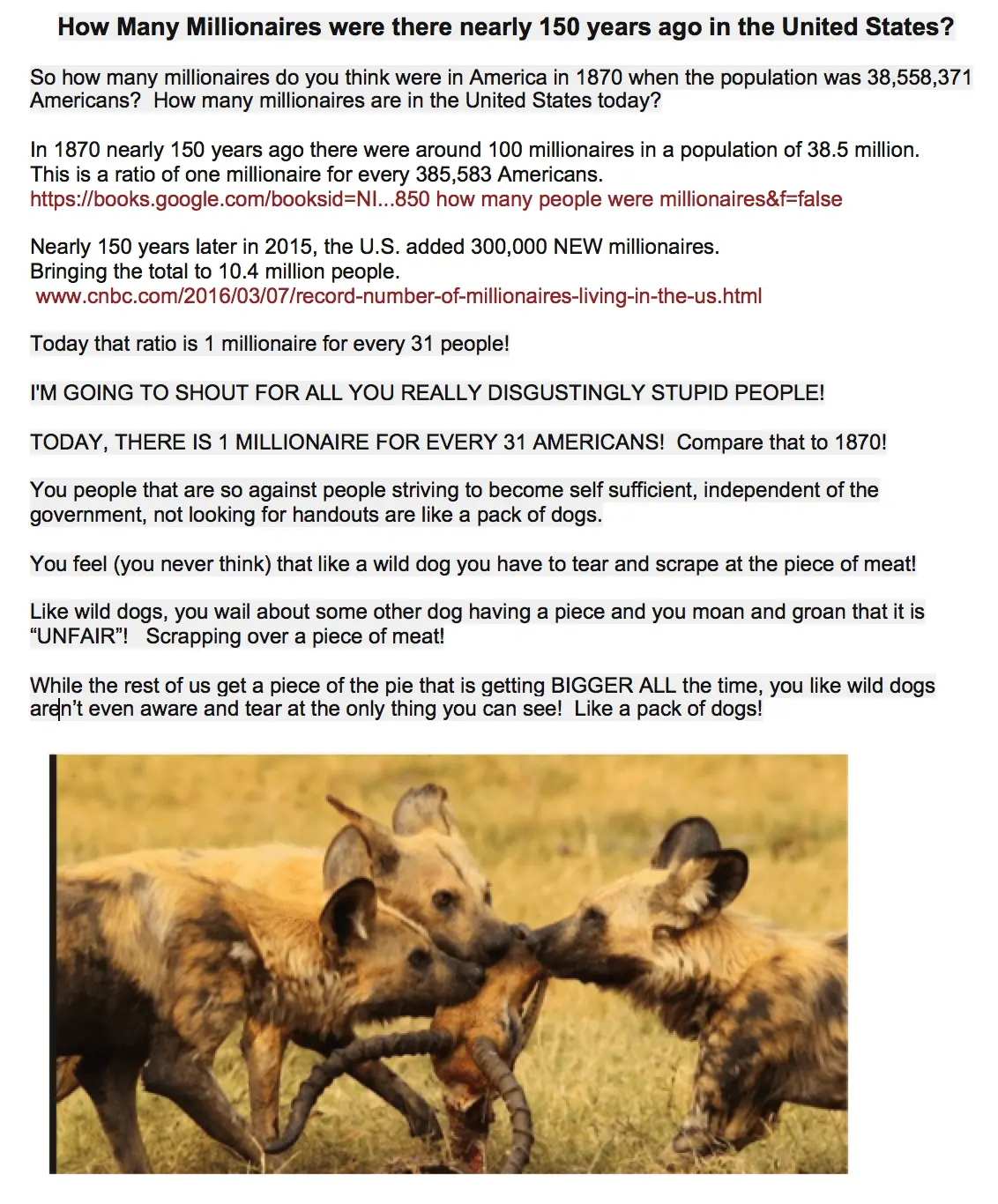 How Many Millionaires were there nearly 150 years ago in the United States?

So how many millionaires do you think were in America in 1870 when the population was 38,558,371 Americans? How many millionaires are in the United States today?

In 1870 nearly 150 years ago there were around 100 millionaires in a population of 38.5 million. This is a ratio of one millionaire for every 385,583 Americans.
https://books.google.com/booksid=NI...850 how many people were millionaires&f=false

Nearly 150 years later in 2015, the U.S. added 300,000 NEW millionaires. Bringing the total to 10.4 million people.
www.cnbc.com/2016/03/07/record-number-of-millionaires-living-in-the-us.html

Today that ratio is 1 millionaire for every 31 people!

I'M GOING TO SHOUT FOR ALL YOU REALLY DISGUSTINGLY STUPID PEOPLE!

TODAY, THERE IS 1 MILLIONAIRE FOR EVERY 31 AMERICANS! Compare that to 1870!

You people that are so against people striving to become self sufficient, independent of the government, not looking for handouts are like a pack of dogs.

You feel (you never think) that like a wild dog you have to tear and scrape at the piece of meat!

Like wild dogs, you wail about some other dog having a piece and you moan and groan that it is "UNFAIR"! Scrapping over a piece of meat!

While the rest of us get a piece of the pie that is getting BIGGER ALL the time, you like wild dogs aren't even aware and tear at the only thing you can see! Like a pack of dogs!